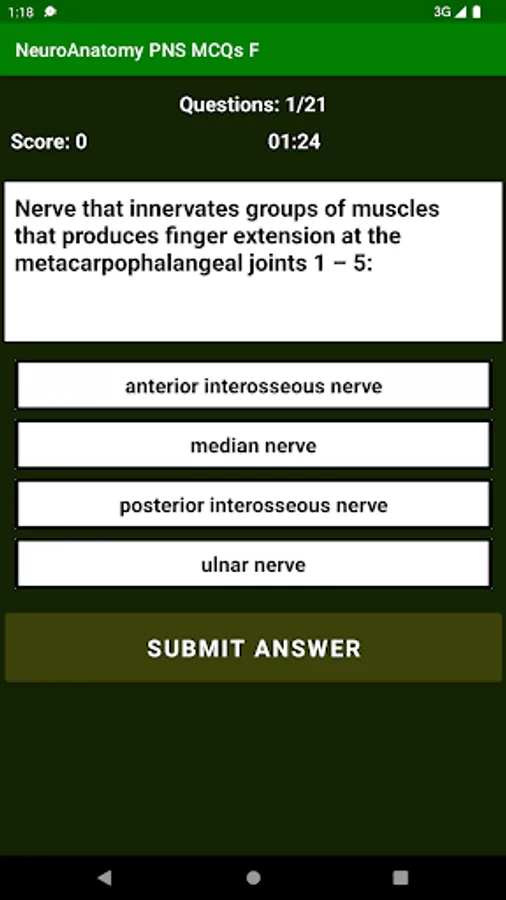 1:18 3G

NeuroAnatomy PNS MCQs F

Questions: 1/21

Score: 0 01:24

Nerve that innervates groups of muscles that produces finger extension at the metacarpophalangeal joints 1 – 5:

anterior interosseous nerve

median nerve

posterior interosseous nerve

ulnar nerve

SUBMIT ANSWER